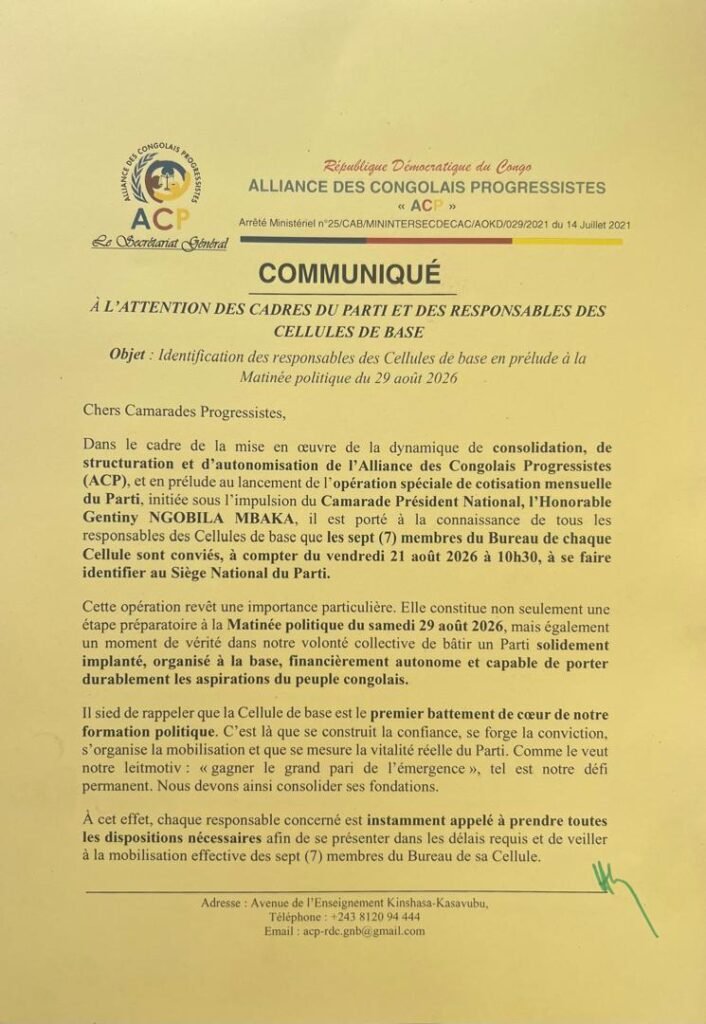 ALLIANCE DES CONGOLAIS PROGRESSISTES
ACP
Le Secrétariat Général

République Démocratique du Congo
ALLIANCE DES CONGOLAIS PROGRESSISTES
« ACP »
Arrêté Ministériel n°25/CAB/MININTERSECDECAC/AOKD/029/2021 du 14 Juillet 2021

COMMUNIQUÉ

À L'ATTENTION DES CADRES DU PARTI ET DES RESPONSABLES DES CELLULES DE BASE

Objet : Identification des responsables des Cellules de base en prélude à la Matinée politique du 29 août 2026

Chers Camarades Progressistes,

Dans le cadre de la mise en œuvre de la dynamique de consolidation, de structuration et d'autonomisation de l'Alliance des Congolais Progressistes (ACP), et en prélude au lancement de l'opération spéciale de cotisation mensuelle du Parti, initiée sous l'impulsion du Camarade Président National, l'Honorable Gentiny NGOBILA MBAKA, il est porté à la connaissance de tous les responsables des Cellules de base que les sept (7) membres du Bureau de chaque Cellule sont conviés, à compter du vendredi 21 août 2026 à 10h30, à se faire identifier au Siège National du Parti.

Cette opération revêt une importance particulière. Elle constitue non seulement une étape préparatoire à la Matinée politique du samedi 29 août 2026, mais également un moment de vérité dans notre volonté collective de bâtir un Parti solidement implanté, organisé à la base, financièrement autonome et capable de porter durablement les aspirations du peuple congolais.

Il sied de rappeler que la Cellule de base est le premier battement de cœur de notre formation politique. C'est là que se construit la confiance, se forge la conviction, s'organise la mobilisation et que se mesure la vitalité réelle du Parti. Comme le veut notre leitmotiv : « gagner le grand pari de l'émergence », tel est notre défi permanent. Nous devons ainsi consolider ses fondations.

À cet effet, chaque responsable concerné est instamment appelé à prendre toutes les dispositions nécessaires afin de se présenter dans les délais requis et de veiller à la mobilisation effective des sept (7) membres du Bureau de sa Cellule.

Adresse : Avenue de l'Enseignement Kinshasa-Kasavubu,
Téléphone : +243 8120 94 444
Email : acp-rdc.gnb@gmail.com